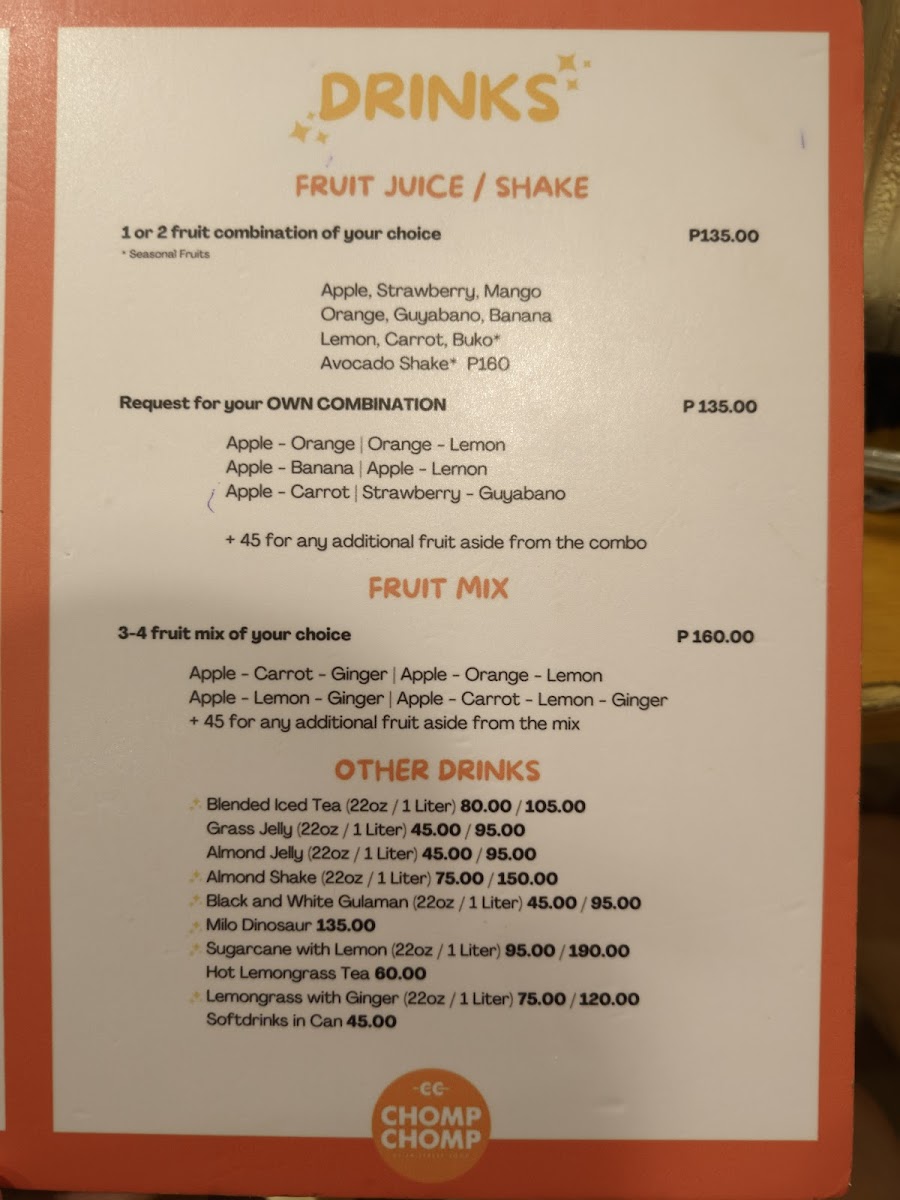 DRINKS

FRUIT JUICE / SHAKE

1 or 2 fruit combination of your choice P135.00
* Seasonal Fruits

Apple, Strawberry, Mango
Orange, Guyabano, Banana
Lemon, Carrot, Buko*
Avocado Shake* P160

Request for your OWN COMBINATION P 135.00

Apple - Orange | Orange - Lemon
Apple - Banana | Apple - Lemon
Apple - Carrot | Strawberry - Guyabano

+ 45 for any additional fruit aside from the combo

FRUIT MIX

3-4 fruit mix of your choice P 160.00

Apple - Carrot - Ginger | Apple - Orange - Lemon
Apple - Lemon - Ginger | Apple - Carrot - Lemon - Ginger
+ 45 for any additional fruit aside from the mix

OTHER DRINKS

Blended Iced Tea (22oz / 1 Liter) 80.00 / 105.00
Grass Jelly (22oz / 1 Liter) 45.00 / 95.00
Almond Jelly (22oz / 1 Liter) 45.00 / 95.00
Almond Shake (22oz / 1 Liter) 75.00 / 150.00
Black and White Gulaman (22oz / 1 Liter) 45.00 / 95.00
Milo Dinosaur 135.00
Sugarcane with Lemon (22oz / 1 Liter) 95.00 / 190.00
Hot Lemongrass Tea 60.00
Lemongrass with Ginger (22oz / 1 Liter) 75.00 / 120.00
Softdrinks in Can 45.00

CHOMP CHOMP